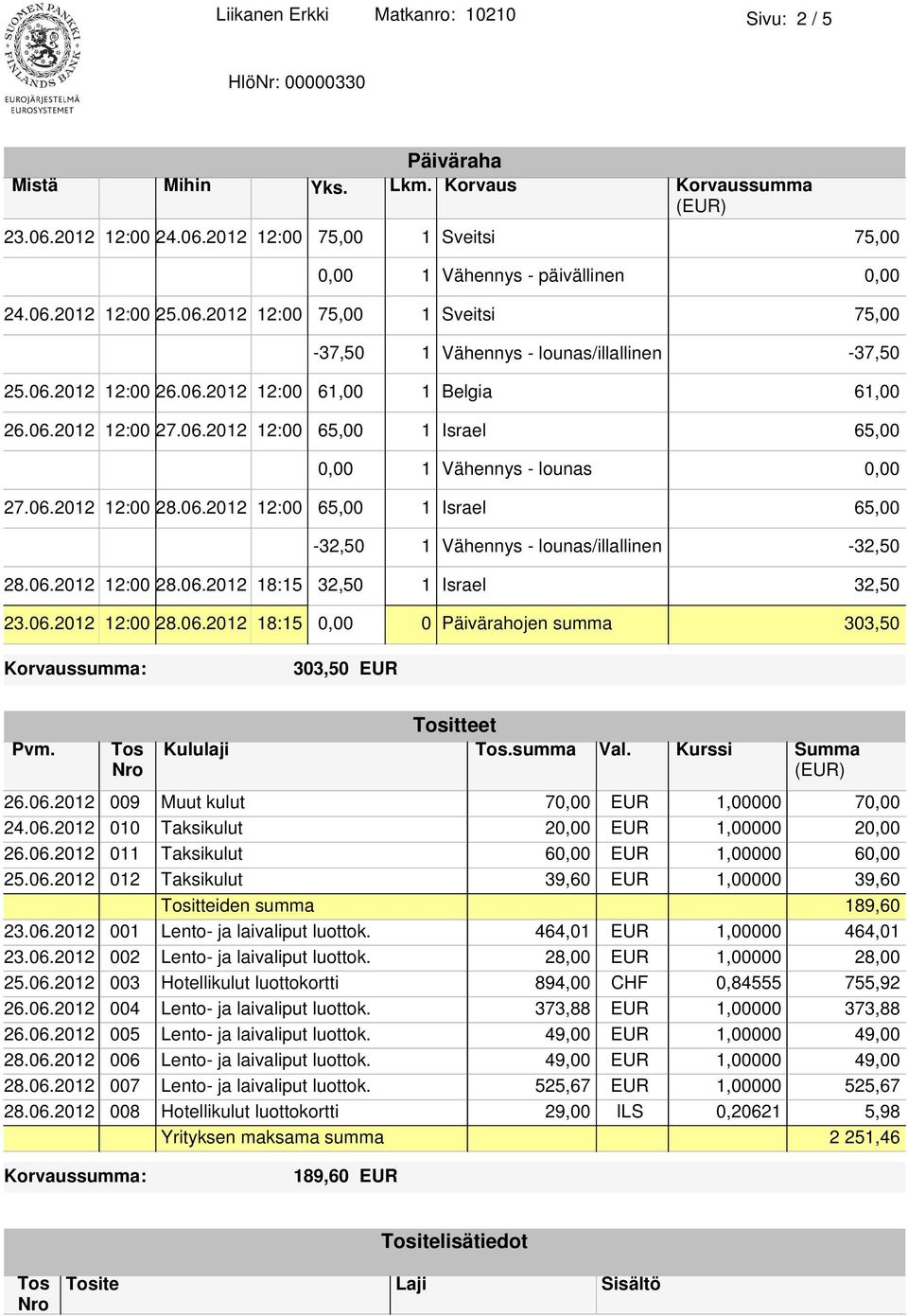 SUOMEN PANKKI FINLANDS BANK
EUROJÄRJESTELMÄ EUROSYSTEMET

Liikanen Erkki Matkanro: 10210 Sivu: 2 / 5

HlöNr: 00000330

Päiväraha

| Mistä | Mihin | Yks. | Lkm. | Korvaus | Korvaussumma (EUR) |
|---|---|---|---|---|---|
| 23.06.2012 12:00 | 24.06.2012 12:00 | 75,00 | 1 | Sveitsi | 75,00 |
| | | 0,00 | 1 | Vähennys - päivällinen | 0,00 |
| 24.06.2012 12:00 | 25.06.2012 12:00 | 75,00 | 1 | Sveitsi | 75,00 |
| | | -37,50 | 1 | Vähennys - lounas/illallinen | -37,50 |
| 25.06.2012 12:00 | 26.06.2012 12:00 | 61,00 | 1 | Belgia | 61,00 |
| 26.06.2012 12:00 | 27.06.2012 12:00 | 65,00 | 1 | Israel | 65,00 |
| | | 0,00 | 1 | Vähennys - lounas | 0,00 |
| 27.06.2012 12:00 | 28.06.2012 12:00 | 65,00 | 1 | Israel | 65,00 |
| | | -32,50 | 1 | Vähennys - lounas/illallinen | -32,50 |
| 28.06.2012 12:00 | 28.06.2012 18:15 | 32,50 | 1 | Israel | 32,50 |
| 23.06.2012 12:00 | 28.06.2012 18:15 | 0,00 | 0 | Päivärahojen summa | 303,50 |

Korvaussumma: 303,50 EUR

Tositteet

| Pvm. | Tos Nro | Kululaji | Tos.summa | Val. | Kurssi | Summa (EUR) |
|---|---|---|---|---|---|---|
| 26.06.2012 | 009 | Muut kulut | 70,00 | EUR | 1,00000 | 70,00 |
| 24.06.2012 | 010 | Taksikulut | 20,00 | EUR | 1,00000 | 20,00 |
| 26.06.2012 | 011 | Taksikulut | 60,00 | EUR | 1,00000 | 60,00 |
| 25.06.2012 | 012 | Taksikulut | 39,60 | EUR | 1,00000 | 39,60 |
| | | Tositteiden summa | | | | 189,60 |
| 23.06.2012 | 001 | Lento- ja laivaliput luottok. | 464,01 | EUR | 1,00000 | 464,01 |
| 23.06.2012 | 002 | Lento- ja laivaliput luottok. | 28,00 | EUR | 1,00000 | 28,00 |
| 25.06.2012 | 003 | Hotellikulut luottokortti | 894,00 | CHF | 0,84555 | 755,92 |
| 26.06.2012 | 004 | Lento- ja laivaliput luottok. | 373,88 | EUR | 1,00000 | 373,88 |
| 26.06.2012 | 005 | Lento- ja laivaliput luottok. | 49,00 | EUR | 1,00000 | 49,00 |
| 28.06.2012 | 006 | Lento- ja laivaliput luottok. | 49,00 | EUR | 1,00000 | 49,00 |
| 28.06.2012 | 007 | Lento- ja laivaliput luottok. | 525,67 | EUR | 1,00000 | 525,67 |
| 28.06.2012 | 008 | Hotellikulut luottokortti | 29,00 | ILS | 0,20621 | 5,98 |
| | | Yrityksen maksama summa | | | | 2 251,46 |

Korvaussumma: 189,60 EUR

Tositelisätiedot

| Tos Nro | Tosite | Laji | Sisältö |
|---|---|---|---|